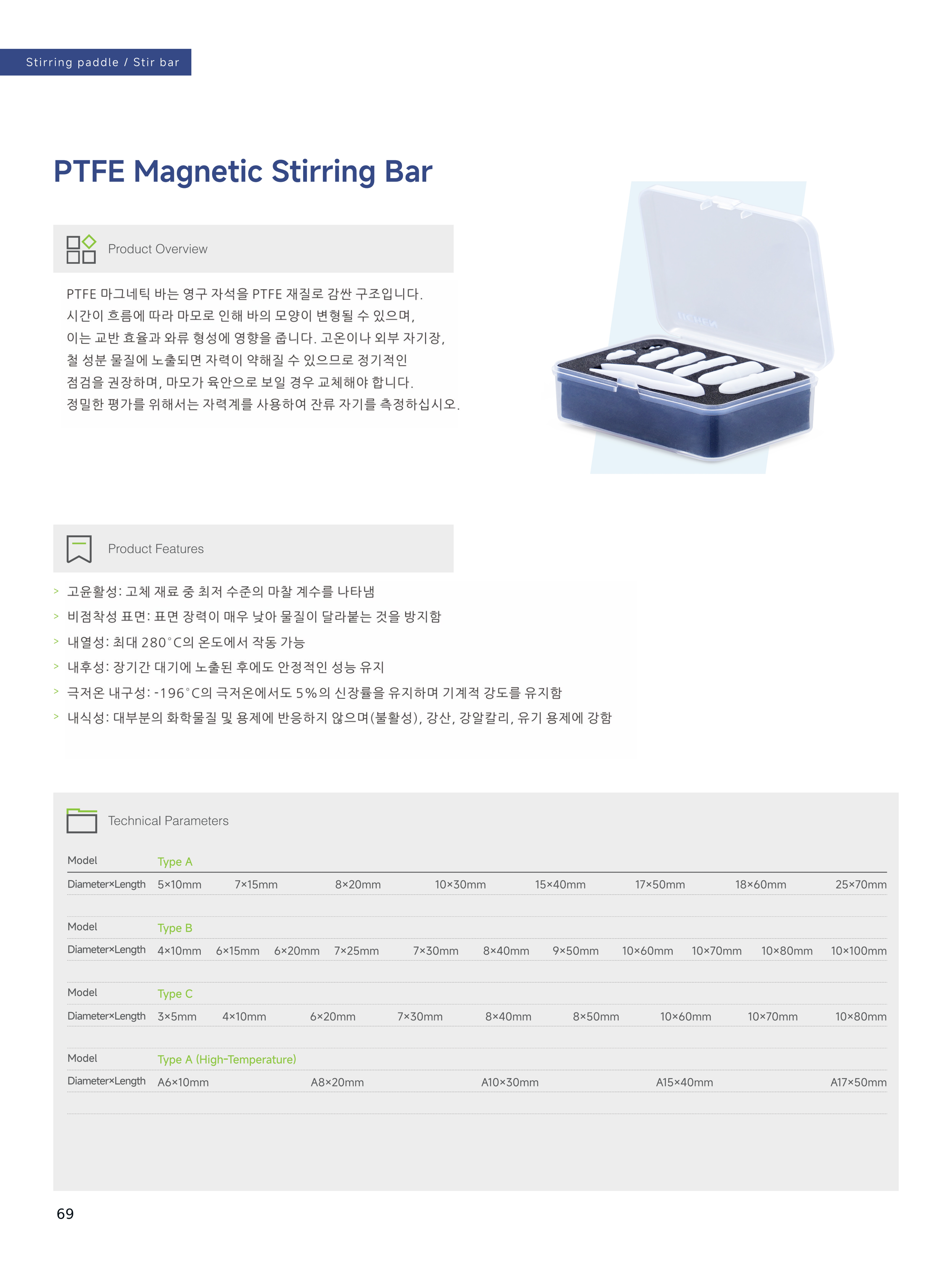 Stirring paddle / Stir bar

PTFE Magnetic Stirring Bar

Product Overview

PTFE 마그네틱 바는 영구 자석을 PTFE 재질로 감싼 구조입니다. 시간이 흐름에 따라 마모로 인해 바의 모양이 변형될 수 있으며, 이는 교반 효율과 와류 형성에 영향을 줍니다. 고온이나 외부 자기장, 철 성분 물질에 노출되면 자력이 약해질 수 있으므로 정기적인 점검을 권장하며, 마모가 육안으로 보일 경우 교체해야 합니다. 정밀한 평가를 위해서는 자력계를 사용하여 잔류 자기를 측정하십시오.

Product Features

> 고윤활성: 고체 재료 중 최저 수준의 마찰 계수를 나타냄
> 비점착성 표면: 표면 장력이 매우 낮아 물질이 달라붙는 것을 방지함
> 내열성: 최대 280°C의 온도에서 작동 가능
> 내후성: 장기간 대기에 노출된 후에도 안정적인 성능 유지
> 극저온 내구성: -196°C의 극저온에서도 5%의 신장률을 유지하며 기계적 강도를 유지함
> 내식성: 대부분의 화학물질 및 용제에 반응하지 않으며(불활성), 강산, 강알칼리, 유기 용제에 강함

Technical Parameters

Model Type A
Diameter×Length 5×10mm 7×15mm 8×20mm 10×30mm 15×40mm 17×50mm 18×60mm 25×70mm

Model Type B
Diameter×Length 4×10mm 6×15mm 6×20mm 7×25mm 7×30mm 8×40mm 9×50mm 10×60mm 10×70mm 10×80mm 10×100mm

Model Type C
Diameter×Length 3×5mm 4×10mm 6×20mm 7×30mm 8×40mm 8×50mm 10×60mm 10×70mm 10×80mm

Model Type A (High-Temperature)
Diameter×Length A6×10mm A8×20mm A10×30mm A15×40mm A17×50mm

69